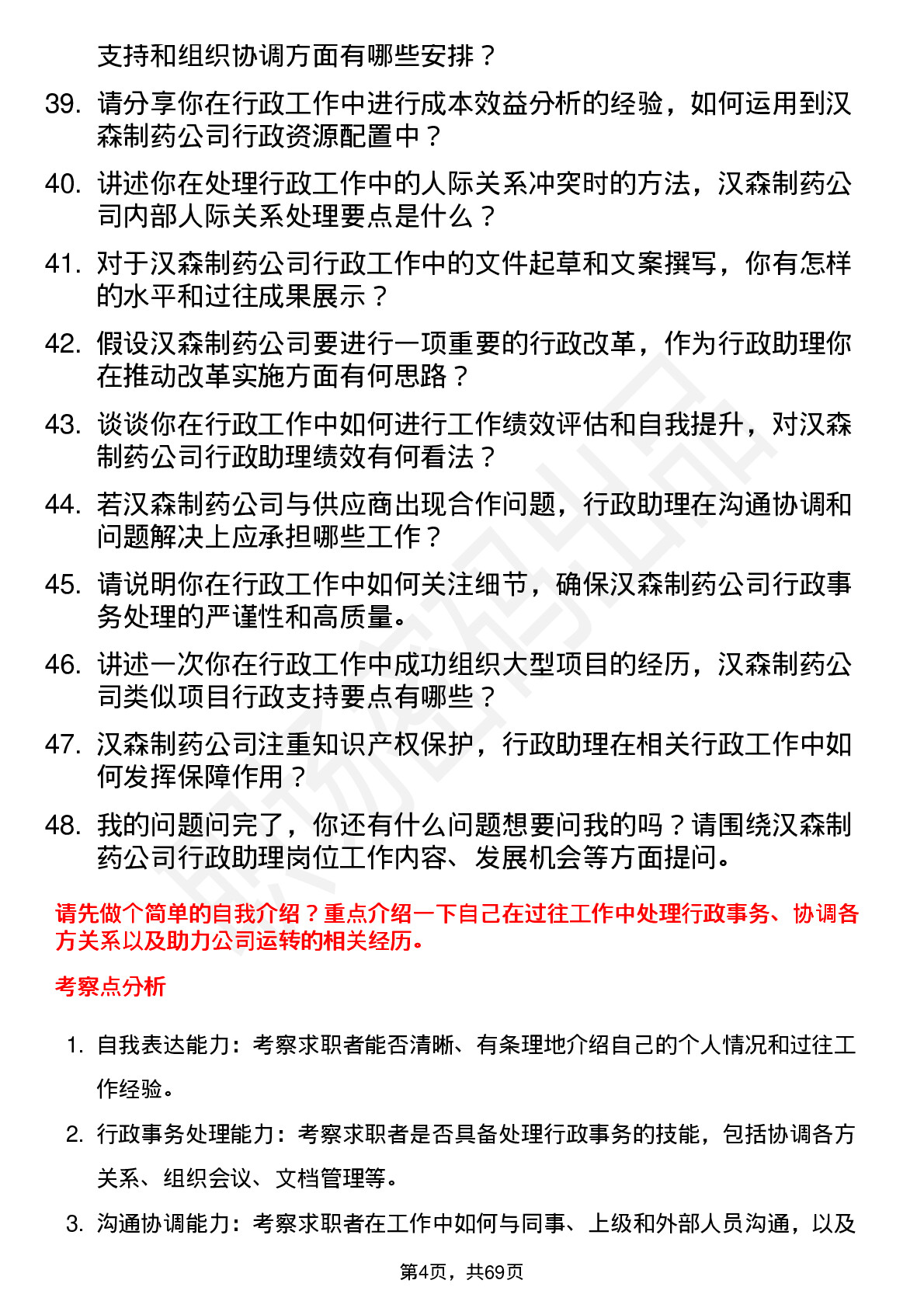 支持和组织协调方面有哪些安排？

39. 请分享你在行政工作中进行成本效益分析的经验，如何运用到汉森制药公司行政资源配置中？

40. 讲述你在处理行政工作中的人际关系冲突时的方法，汉森制药公司内部人际关系处理要点是什么？

41. 对于汉森制药公司行政工作中的文件起草和文案撰写，你有怎样的水平和过往成果展示？

42. 假设汉森制药公司要进行一项重要的行政改革，作为行政助理你在推动改革实施方面有何思路？

43. 谈谈你在行政工作中如何进行工作绩效评估和自我提升，对汉森制药公司行政助理绩效有何看法？

44. 若汉森制药公司与供应商出现合作问题，行政助理在沟通协调和问题解决上应承担哪些工作？

45. 请说明你在行政工作中如何关注细节，确保汉森制药公司行政事务处理的严谨性和高质量。

46. 讲述一次你在行政工作中成功组织大型项目的经历，汉森制药公司类似项目行政支持要点有哪些？

47. 汉森制药公司注重知识产权保护，行政助理在相关行政工作中如何发挥保障作用？

48. 我的问题问完了，你还有什么问题想要问我的吗？请围绕汉森制药公司行政助理岗位工作内容、发展机会等方面提问。

请先做个简单的自我介绍？重点介绍一下自己在过往工作中处理行政事务、协调各方关系以及助力公司运转的相关经历。

考察点分析

1. 自我表达能力：考察求职者能否清晰、有条理地介绍自己的个人情况和过往工作经验。

2. 行政事务处理能力：考察求职者是否具备处理行政事务的技能，包括协调各方关系、组织会议、文档管理等。

3. 沟通协调能力：考察求职者在工作中如何与同事、上级和外部人员沟通，以及

第4页，共69页